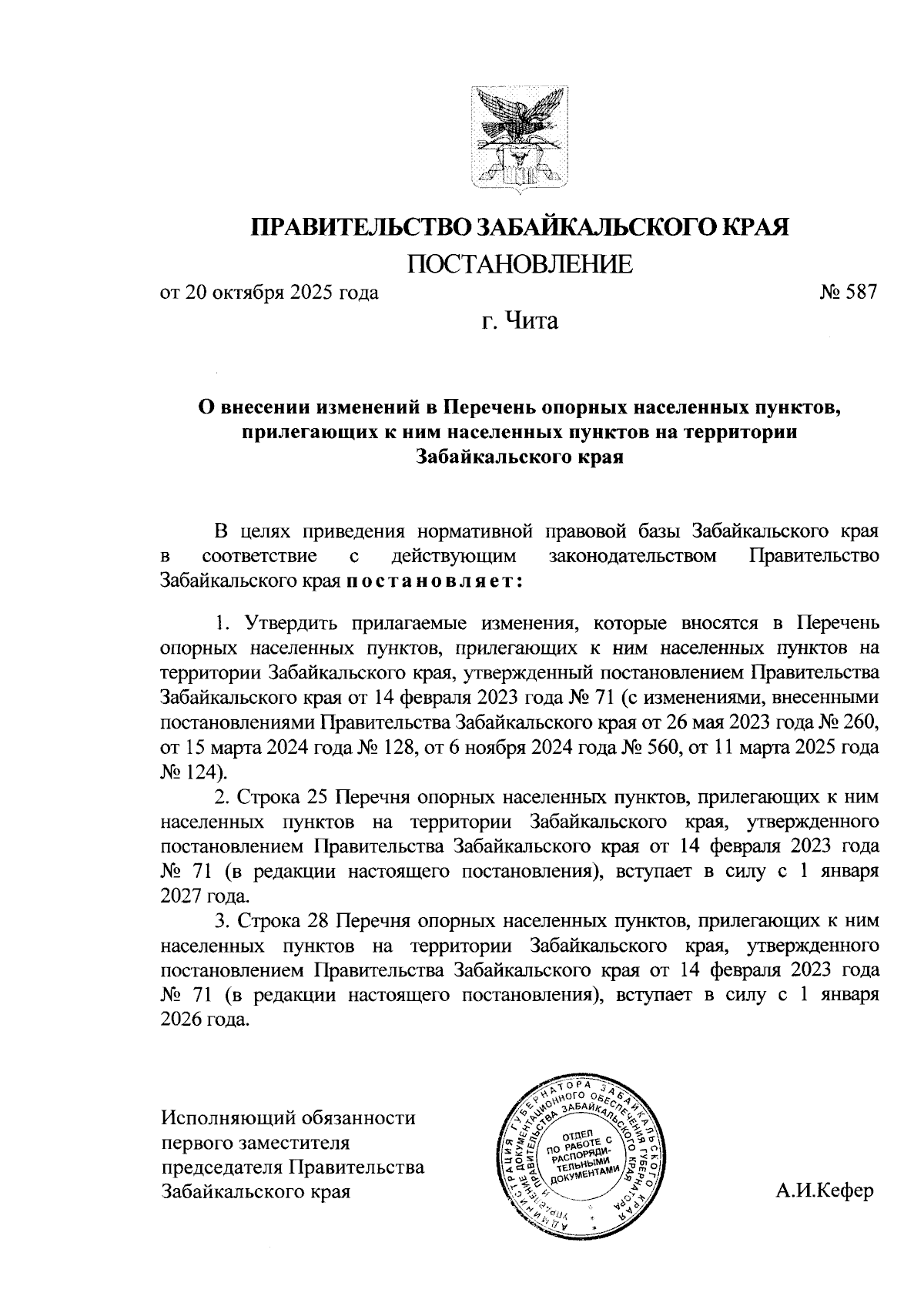 ПРАВИТЕЛЬСТВО ЗАБАЙКАЛЬСКОГО КРАЯ

ПОСТАНОВЛЕНИЕ

от 20 октября 2025 года № 587

г. Чита

О внесении изменений в Перечень опорных населенных пунктов, прилегающих к ним населенных пунктов на территории Забайкальского края

В целях приведения нормативной правовой базы Забайкальского края в соответствие с действующим законодательством Правительство Забайкальского края постановляет:

1. Утвердить прилагаемые изменения, которые вносятся в Перечень опорных населенных пунктов, прилегающих к ним населенных пунктов на территории Забайкальского края, утвержденный постановлением Правительства Забайкальского края от 14 февраля 2023 года № 71 (с изменениями, внесенными постановлениями Правительства Забайкальского края от 26 мая 2023 года № 260, от 15 марта 2024 года № 128, от 6 ноября 2024 года № 560, от 11 марта 2025 года № 124).

2. Строка 25 Перечня опорных населенных пунктов, прилегающих к ним населенных пунктов на территории Забайкальского края, утвержденного постановлением Правительства Забайкальского края от 14 февраля 2023 года № 71 (в редакции настоящего постановления), вступает в силу с 1 января 2027 года.

3. Строка 28 Перечня опорных населенных пунктов, прилегающих к ним населенных пунктов на территории Забайкальского края, утвержденного постановлением Правительства Забайкальского края от 14 февраля 2023 года № 71 (в редакции настоящего постановления), вступает в силу с 1 января 2026 года.

Исполняющий обязанности первого заместителя председателя Правительства Забайкальского края

АДМИНИСТРАЦИЯ ГУБЕРНАТОРА ЗАБАЙКАЛЬСКОГО КРАЯ УПРАВЛЕНИЕ ДОКУМЕНТАЦИОННОГО ОБЕСПЕЧЕНИЯ ГУБЕРНАТОРА И ПРАВИТЕЛЬСТВА ЗАБАЙКАЛЬСКОГО КРАЯ
ОТДЕЛ ПО РАБОТЕ С РАСПОРЯДИТЕЛЬНЫМИ ДОКУМЕНТАМИ

А.И.Кефер